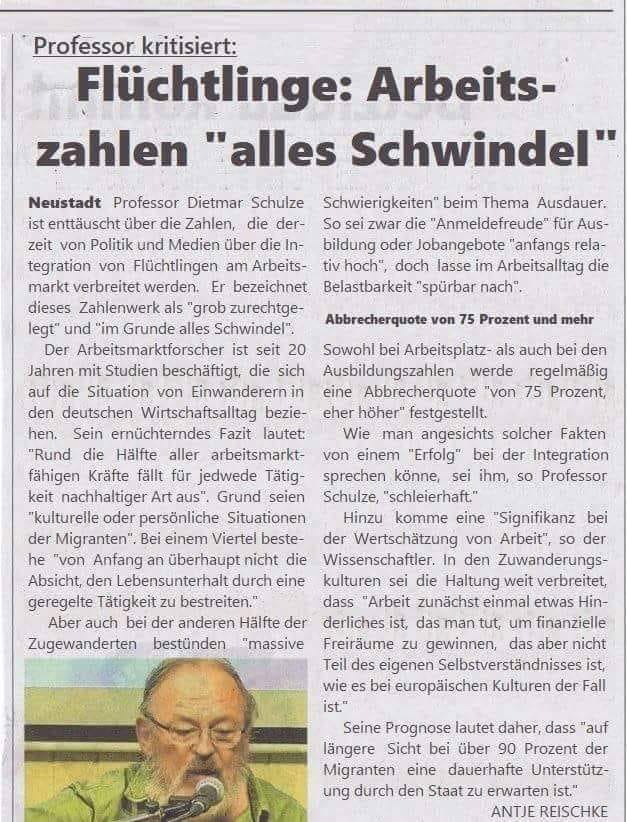 Professor kritisiert:

Flüchtlinge: Arbeitszahlen "alles Schwindel"

**Neustadt** Professor Dietmar Schulze ist enttäuscht über die Zahlen, die derzeit von Politik und Medien über die Integration von Flüchtlingen am Arbeitsmarkt verbreitet werden. Er bezeichnet dieses Zahlenwerk als "grob zurechtgelegt" und "im Grunde alles Schwindel".

Der Arbeitsmarktforscher ist seit 20 Jahren mit Studien beschäftigt, die sich auf die Situation von Einwanderern in den deutschen Wirtschaftsalltag beziehen. Sein ernüchterndes Fazit lautet: "Rund die Hälfte aller arbeitsmarktfähigen Kräfte fällt für jedwede Tätigkeit nachhaltiger Art aus". Grund seien "kulturelle oder persönliche Situationen der Migranten". Bei einem Viertel bestehe "von Anfang an überhaupt nicht die Absicht, den Lebensunterhalt durch eine geregelte Tätigkeit zu bestreiten."

Aber auch bei der anderen Hälfte der Zugewanderten bestünden "massive Schwierigkeiten" beim Thema Ausdauer. So sei zwar die "Anmeldefreude" für Ausbildung oder Jobangebote "anfangs relativ hoch", doch lasse im Arbeitsalltag die Belastbarkeit "spürbar nach".

**Abbrecherquote von 75 Prozent und mehr**

Sowohl bei Arbeitsplatz- als auch bei den Ausbildungszahlen werde regelmäßig eine Abbrecherquote "von 75 Prozent, eher höher" festgestellt.

Wie man angesichts solcher Fakten von einem "Erfolg" bei der Integration sprechen könne, sei ihm, so Professor Schulze, "schleierhaft."

Hinzu komme eine "Signifikanz bei der Wertschätzung von Arbeit", so der Wissenschaftler. In den Zuwanderungskulturen sei die Haltung weit verbreitet, dass "Arbeit zunächst einmal etwas Hinderliches ist, das man tut, um finanzielle Freiräume zu gewinnen, das aber nicht Teil des eigenen Selbstverständnisses ist, wie es bei europäischen Kulturen der Fall ist."

Seine Prognose lautet daher, dass "auf längere Sicht bei über 90 Prozent der Migranten eine dauerhafte Unterstützung durch den Staat zu erwarten ist."

ANTJE REISCHKE